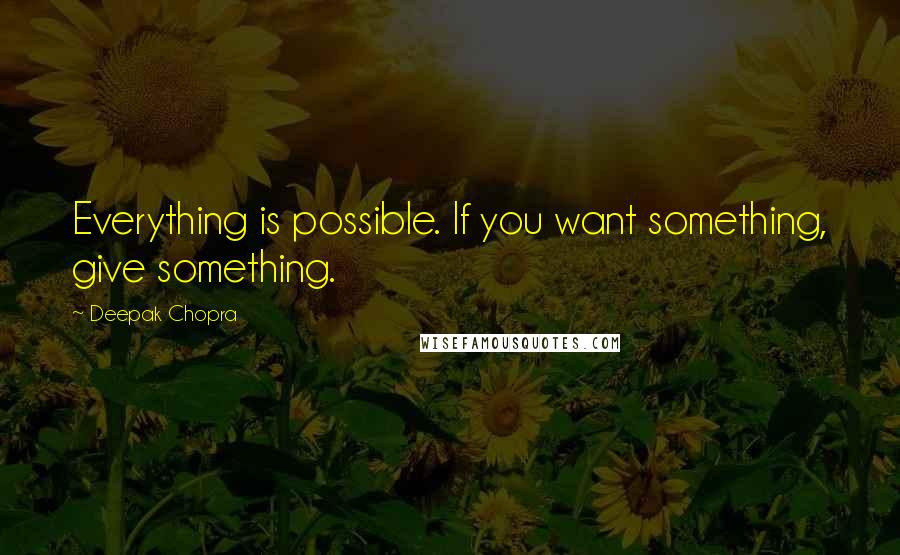 Everything is possible. If you want something, give something.

~ Deepak Chopra

WISEFAMOUSQUOTES.COM